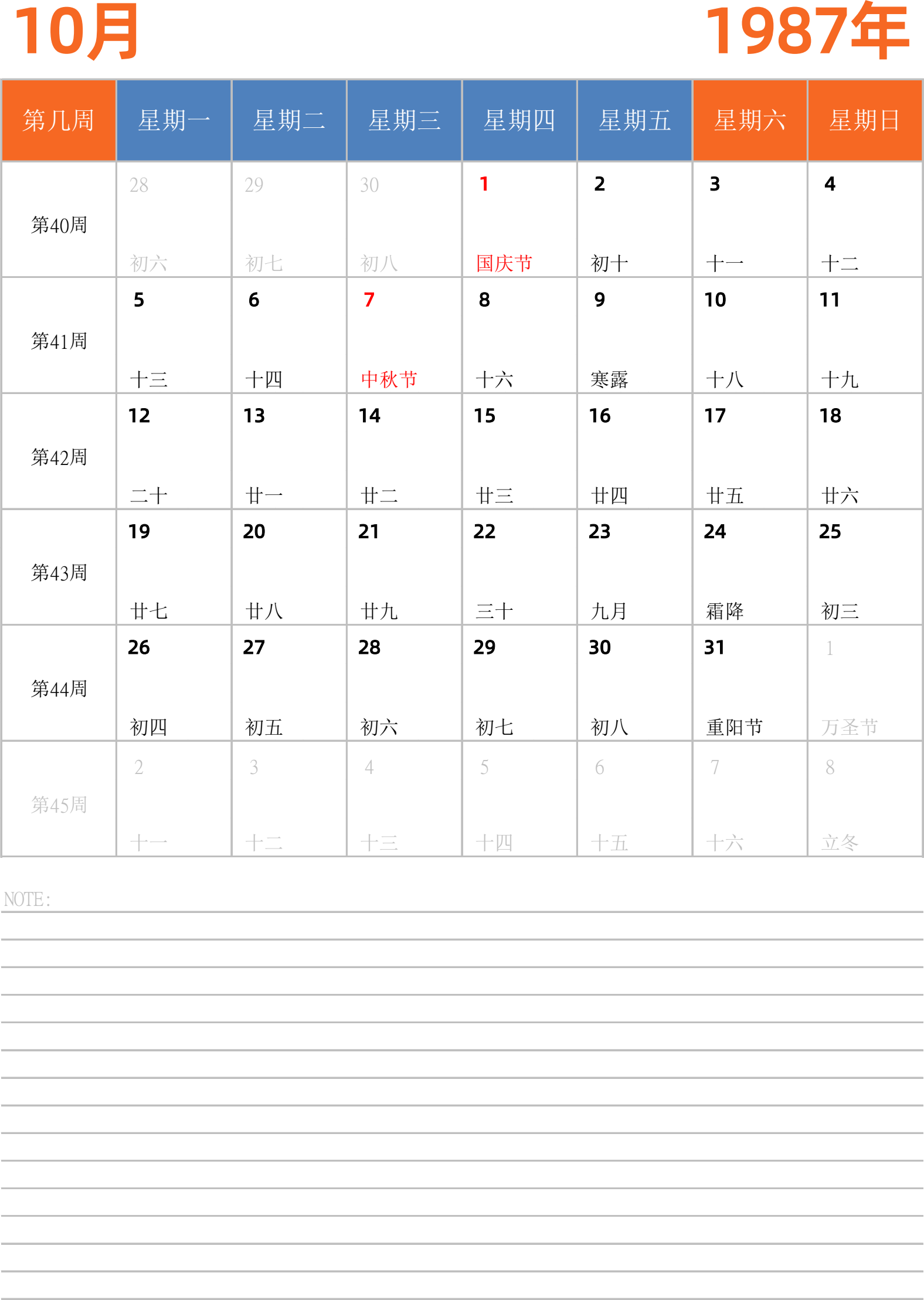 10月

1987年

| 第几周 | 星期一 | 星期二 | 星期三 | 星期四 | 星期五 | 星期六 | 星期日 |
|---|---|---|---|---|---|---|---|
| 第40周 | 28 初六 | 29 初七 | 30 初八 | 1 国庆节 | 2 初十 | 3 十一 | 4 十二 |
| 第41周 | 5 十三 | 6 十四 | 7 中秋节 | 8 十六 | 9 寒露 | 10 十八 | 11 十九 |
| 第42周 | 12 二十 | 13 廿一 | 14 廿二 | 15 廿三 | 16 廿四 | 17 廿五 | 18 廿六 |
| 第43周 | 19 廿七 | 20 廿八 | 21 廿九 | 22 三十 | 23 九月 | 24 霜降 | 25 初三 |
| 第44周 | 26 初四 | 27 初五 | 28 初六 | 29 初七 | 30 初八 | 31 重阳节 | 1 万圣节 |
| 第45周 | 2 十一 | 3 十二 | 4 十三 | 5 十四 | 6 十五 | 7 十六 | 8 立冬 |

NOTE: